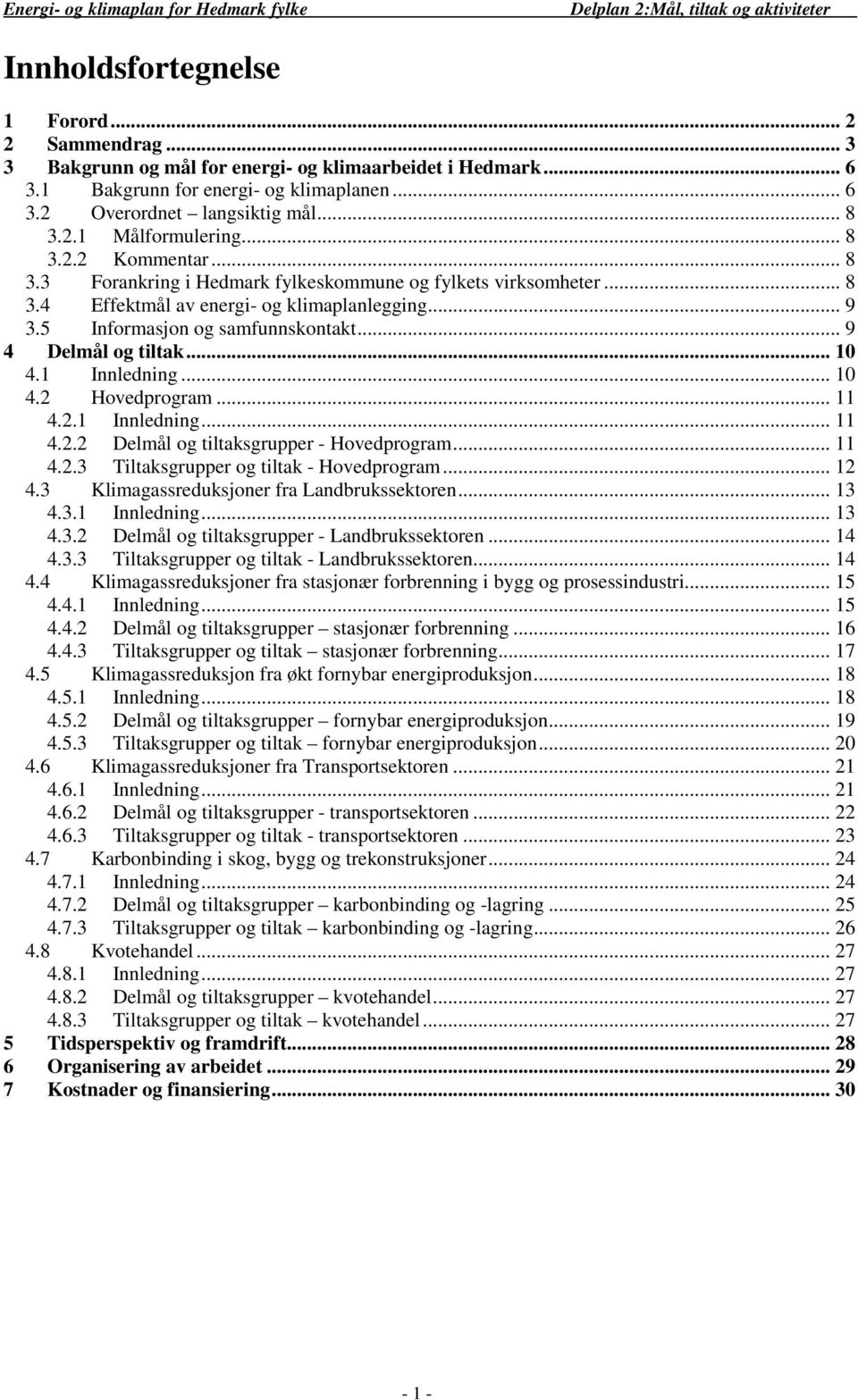 Energi- og klimaplan for Hedmark fylke Delplan 2:Mål, tiltak og aktiviteter

Innholdsfortegnelse

1 Forord ... 2
2 Sammendrag ... 3
3 Bakgrunn og mål for energi- og klimaarbeidet i Hedmark ... 6
3.1 Bakgrunn for energi- og klimaplanen ... 6
3.2 Overordnet – langsiktig mål ... 8
3.2.1 Målformulering ... 8
3.2.2 Kommentar ... 8
3.3 Forankring i Hedmark fylkeskommune og fylkets virksomheter ... 8
3.4 Effektmål av energi- og klimaplanlegging ... 9
3.5 Informasjon og samfunnskontakt ... 9
4 Delmål og tiltak ... 10
4.1 Innledning ... 10
4.2 Hovedprogram ... 11
4.2.1 Innledning ... 11
4.2.2 Delmål og tiltaksgrupper - Hovedprogram ... 11
4.2.3 Tiltaksgrupper og tiltak - Hovedprogram ... 12
4.3 Klimagassreduksjoner fra Landbrukssektoren ... 13
4.3.1 Innledning ... 13
4.3.2 Delmål og tiltaksgrupper - Landbrukssektoren ... 14
4.3.3 Tiltaksgrupper og tiltak - Landbrukssektoren ... 14
4.4 Klimagassreduksjoner fra stasjonær forbrenning i bygg og prosessindustri ... 15
4.4.1 Innledning ... 15
4.4.2 Delmål og tiltaksgrupper – stasjonær forbrenning ... 16
4.4.3 Tiltaksgrupper og tiltak – stasjonær forbrenning ... 17
4.5 Klimagassreduksjon fra økt fornybar energiproduksjon ... 18
4.5.1 Innledning ... 18
4.5.2 Delmål og tiltaksgrupper – fornybar energiproduksjon ... 19
4.5.3 Tiltaksgrupper og tiltak – fornybar energiproduksjon ... 20
4.6 Klimagassreduksjoner fra Transportsektoren ... 21
4.6.1 Innledning ... 21
4.6.2 Delmål og tiltaksgrupper - transportsektoren ... 22
4.6.3 Tiltaksgrupper og tiltak - transportsektoren ... 23
4.7 Karbonbinding i skog, bygg og trekonstruksjoner ... 24
4.7.1 Innledning ... 24
4.7.2 Delmål og tiltaksgrupper – karbonbinding og -lagring ... 25
4.7.3 Tiltaksgrupper og tiltak – karbonbinding og -lagring ... 26
4.8 Kvotehandel ... 27
4.8.1 Innledning ... 27
4.8.2 Delmål og tiltaksgrupper – kvotehandel ... 27
4.8.3 Tiltaksgrupper og tiltak – kvotehandel ... 27
5 Tidsperspektiv og framdrift ... 28
6 Organisering av arbeidet ... 29
7 Kostnader og finansiering ... 30

- 1 -